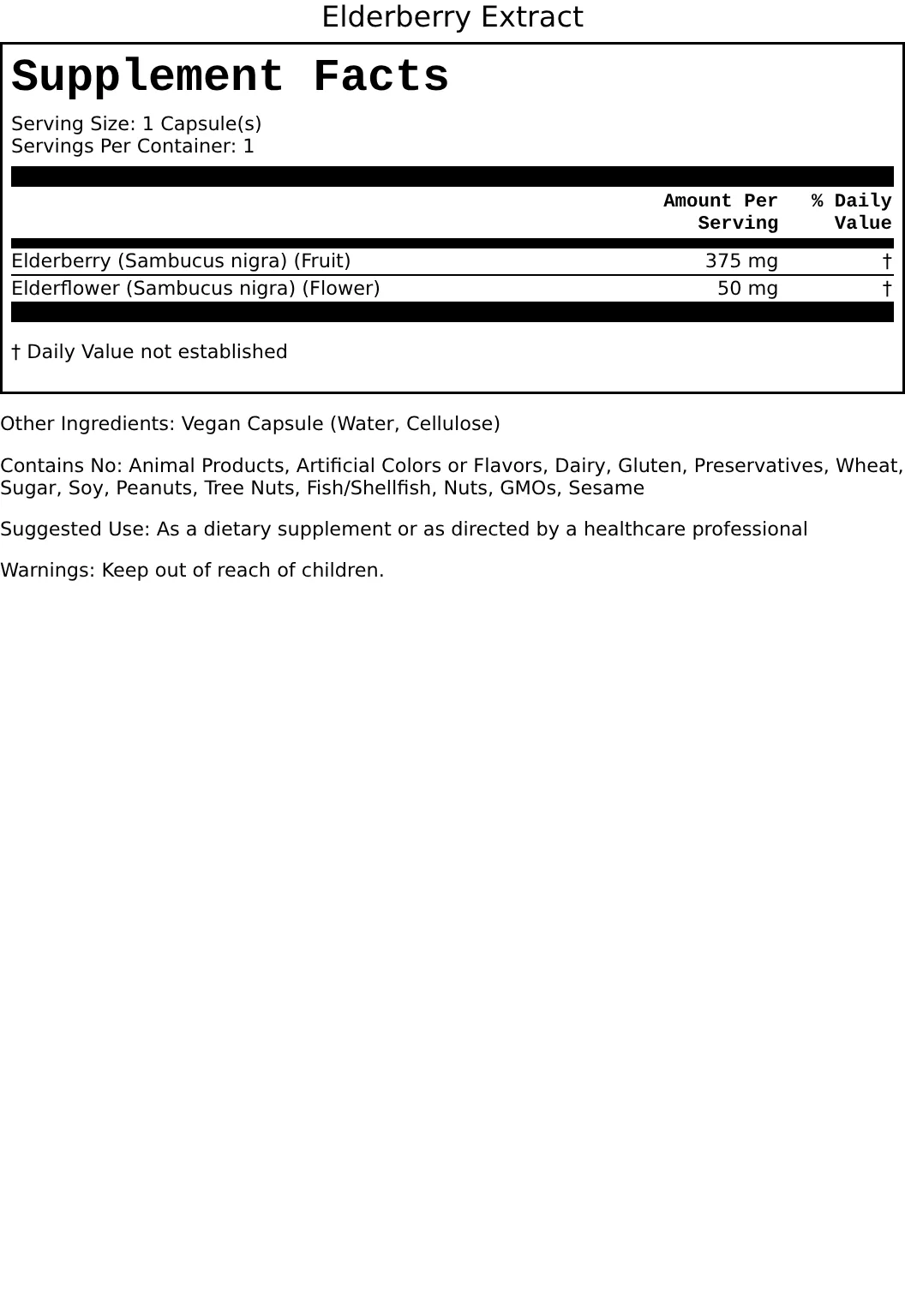 Elderberry Extract

Supplement Facts

Serving Size: 1 Capsule(s)
Servings Per Container: 1

| | Amount Per Serving | % Daily Value |
|---|---|---|
| Elderberry (Sambucus nigra) (Fruit) | 375 mg | † |
| Elderflower (Sambucus nigra) (Flower) | 50 mg | † |

† Daily Value not established

Other Ingredients: Vegan Capsule (Water, Cellulose)

Contains No: Animal Products, Artificial Colors or Flavors, Dairy, Gluten, Preservatives, Wheat, Sugar, Soy, Peanuts, Tree Nuts, Fish/Shellfish, Nuts, GMOs, Sesame

Suggested Use: As a dietary supplement or as directed by a healthcare professional

Warnings: Keep out of reach of children.